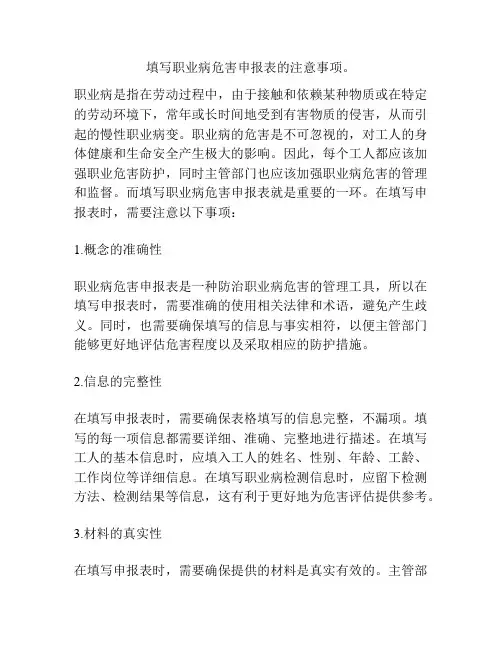 填写职业病危害申报表的注意事项。

职业病是指在劳动过程中，由于接触和依赖某种物质或在特定的劳动环境下，常年或长时间地受到有害物质的侵害，从而引起的慢性职业病变。职业病的危害是不可忽视的，对工人的身体健康和生命安全产生极大的影响。因此，每个工人都应该加强职业危害防护，同时主管部门也应该加强职业病危害的管理和监督。而填写职业病危害申报表就是重要的一环。在填写申报表时，需要注意以下事项：

1.概念的准确性

职业病危害申报表是一种防治职业病危害的管理工具，所以在填写申报表时，需要准确的使用相关法律和术语，避免产生歧义。同时，也需要确保填写的信息与事实相符，以便主管部门能够更好地评估危害程度以及采取相应的防护措施。

2.信息的完整性

在填写申报表时，需要确保表格填写的信息完整，不漏项。填写的每一项信息都需要详细、准确、完整地进行描述。在填写工人的基本信息时，应填入工人的姓名、性别、年龄、工龄、工作岗位等详细信息。在填写职业病检测信息时，应留下检测方法、检测结果等信息，这有利于更好地为危害评估提供参考。

3.材料的真实性

在填写申报表时，需要确保提供的材料是真实有效的。主管部